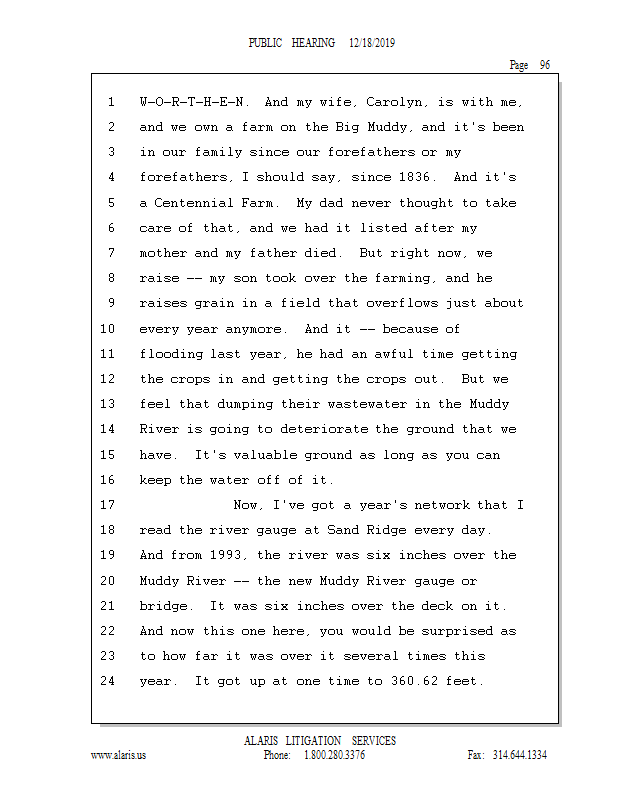 PUBLIC HEARING 12/18/2019

Page 96

1 W-O-R-T-H-E-N. And my wife, Carolyn, is with me,
2 and we own a farm on the Big Muddy, and it's been
3 in our family since our forefathers or my
4 forefathers, I should say, since 1836. And it's
5 a Centennial Farm. My dad never thought to take
6 care of that, and we had it listed after my
7 mother and my father died. But right now, we
8 raise -- my son took over the farming, and he
9 raises grain in a field that overflows just about
10 every year anymore. And it -- because of
11 flooding last year, he had an awful time getting
12 the crops in and getting the crops out. But we
13 feel that dumping their wastewater in the Muddy
14 River is going to deteriorate the ground that we
15 have. It's valuable ground as long as you can
16 keep the water off of it.
17 Now, I've got a year's network that I
18 read the river gauge at Sand Ridge every day.
19 And from 1993, the river was six inches over the
20 Muddy River -- the new Muddy River gauge or
21 bridge. It was six inches over the deck on it.
22 And now this one here, you would be surprised as
23 to how far it was over it several times this
24 year. It got up at one time to 360.62 feet.

ALARIS LITIGATION SERVICES
www.alaris.us Phone: 1.800.280.3376 Fax: 314.644.1334